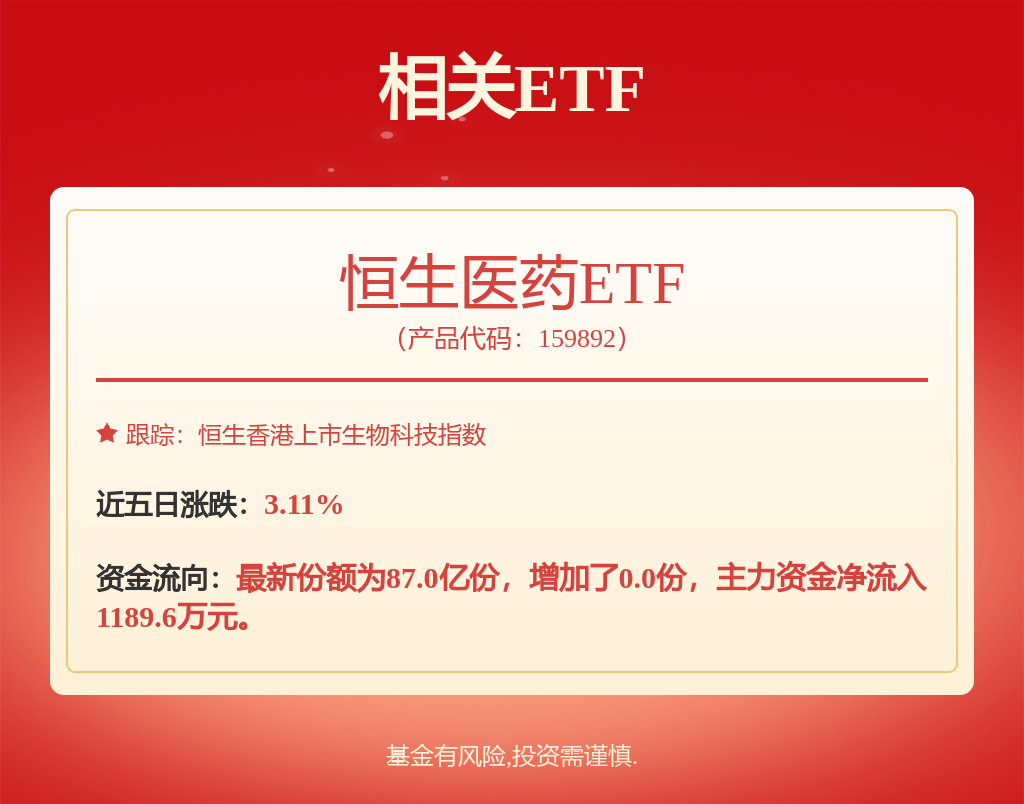 相关ETF

恒生医药ETF
（产品代码：159892）

跟踪：恒生香港上市生物科技指数

近五日涨跌：3.11%

资金流向：最新份额为87.0亿份，增加了0.0份，主力资金净流入1189.6万元。

基金有风险,投资需谨慎.